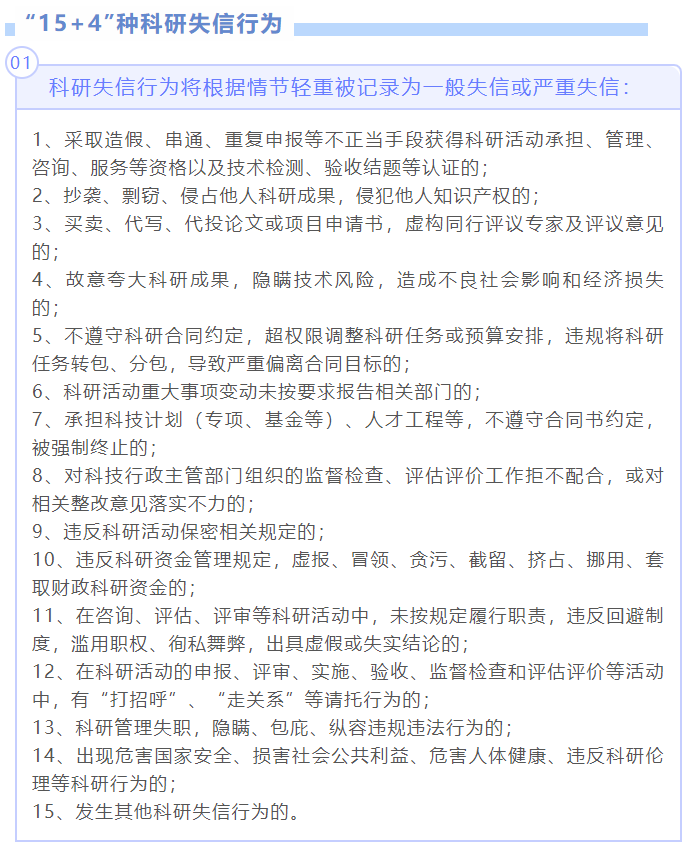 “15+4”种科研失信行为

01

科研失信行为将根据情节轻重被记录为一般失信或严重失信：

1、采取造假、串通、重复申报等不正当手段获得科研活动承担、管理、咨询、服务等资格以及技术检测、验收结题等认证的；
2、抄袭、剽窃、侵占他人科研成果，侵犯他人知识产权的；
3、买卖、代写、代投论文或项目申请书，虚构同行评议专家及评议意见的；
4、故意夸大科研成果，隐瞒技术风险，造成不良社会影响和经济损失的；
5、不遵守科研合同约定，超权限调整科研任务或预算安排，违规将科研任务转包、分包，导致严重偏离合同目标的；
6、科研活动重大事项变动未按要求报告相关部门的；
7、承担科技计划（专项、基金等）、人才工程等，不遵守合同书约定，被强制终止的；
8、对科技行政主管部门组织的监督检查、评估评价工作拒不配合，或对相关整改意见落实不力的；
9、违反科研活动保密相关规定的；
10、违反科研资金管理规定，虚报、冒领、贪污、截留、挤占、挪用、套取财政科研资金的；
11、在咨询、评估、评审等科研活动中，未按规定履行职责，违反回避制度，滥用职权、徇私舞弊，出具虚假或失实结论的；
12、在科研活动的申报、评审、实施、验收、监督检查和评估评价等活动中，有“打招呼”、“走关系”等请托行为的；
13、科研管理失职，隐瞒、包庇、纵容违规违法行为的；
14、出现危害国家安全、损害社会公共利益、危害人体健康、违反科研伦理等科研行为的；
15、发生其他科研失信行为的。